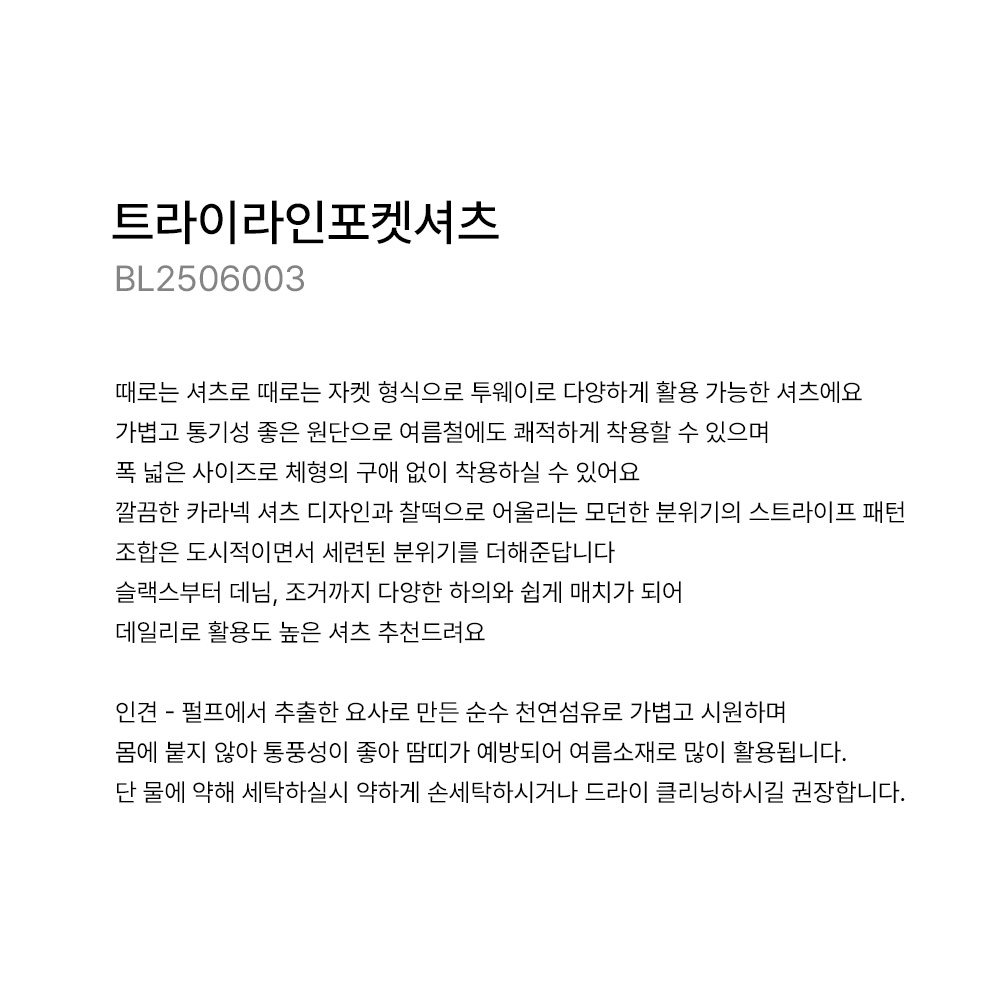 트라이라인포켓셔츠
BL2506003

때로는 셔츠로 때로는 자켓 형식으로 투웨이로 다양하게 활용 가능한 셔츠에요
가볍고 통기성 좋은 원단으로 여름철에도 쾌적하게 착용할 수 있으며
폭 넓은 사이즈로 체형의 구애 없이 착용하실 수 있어요
깔끔한 카라넥 셔츠 디자인과 찰떡으로 어울리는 모던한 분위기의 스트라이프 패턴
조합은 도시적이면서 세련된 분위기를 더해준답니다
슬랙스부터 데님, 조거까지 다양한 하의와 쉽게 매치가 되어
데일리로 활용도 높은 셔츠 추천드려요

인견 - 펄프에서 추출한 요사로 만든 순수 천연섬유로 가볍고 시원하며
몸에 붙지 않아 통풍성이 좋아 땀띠가 예방되어 여름소재로 많이 활용됩니다.
단 물에 약해 세탁하실시 약하게 손세탁하시거나 드라이 클리닝하시길 권장합니다.